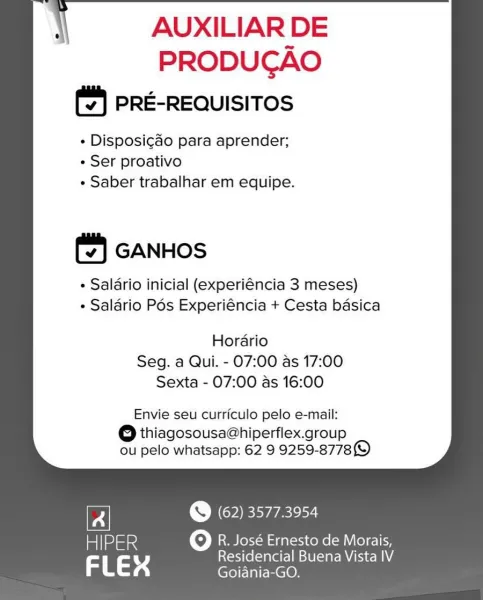 AUXILIAR DE PRODUÇÃO

PRÉ-REQUISITOS

• Disposição para aprender;
• Ser proativo
• Saber trabalhar em equipe.

GANHOS

• Salário inicial (experiência 3 meses)
• Salário Pós Experiência + Cesta básica

Horário
Seg. a Qui. - 07:00 às 17:00
Sexta - 07:00 às 16:00

Envie seu currículo pelo e-mail:
thiagosousa@hiperflex.group
ou pelo whatsapp: 62 9 9259-8778

HIPER FLEX

(62) 3577.3954

R. José Ernesto de Morais, Residencial Buena Vista IV Goiânia-GO.